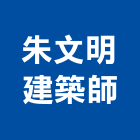 朱文明
建築師